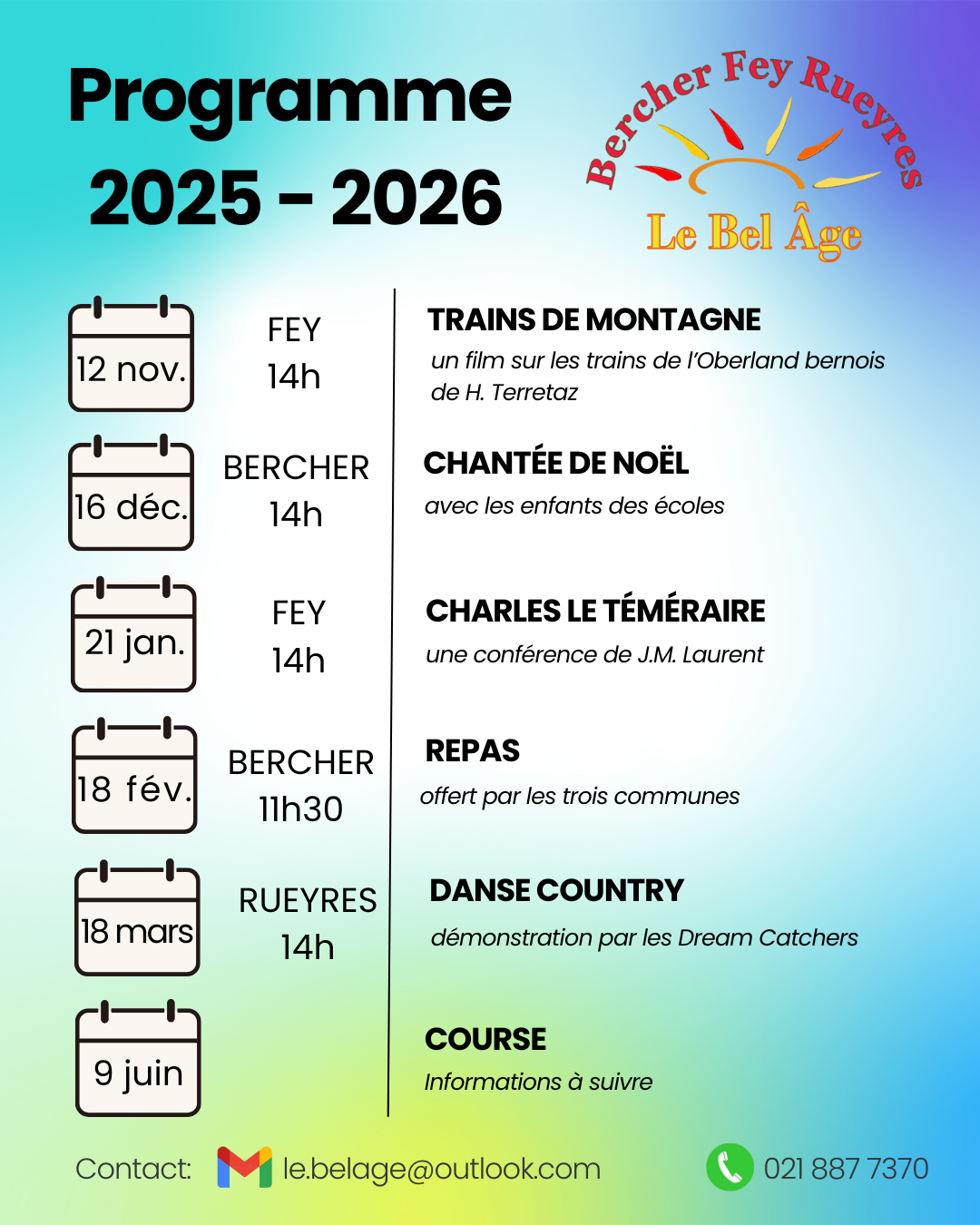 Programme
2025 - 2026

Bercher Fey Rueyres
Le Bel Âge

12 nov.
FEY
14h
TRAINS DE MONTAGNE
un film sur les trains de l'Oberland bernois de H. Terretaz

16 déc.
BERCHER
14h
CHANTÉE DE NOËL
avec les enfants des écoles

21 jan.
FEY
14h
CHARLES LE TÉMÉRAIRE
une conférence de J.M. Laurent

18 fév.
BERCHER
11h30
REPAS
offert par les trois communes

18 mars
RUEYRES
14h
DANSE COUNTRY
démonstration par les Dream Catchers

9 juin
COURSE
Informations à suivre

Contact: le.belage@outlook.com 021 887 7370